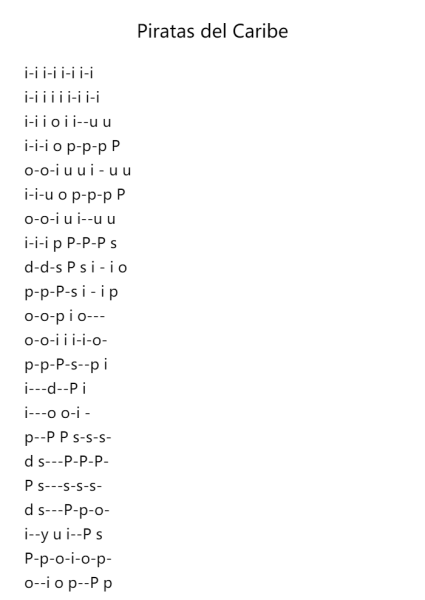 Piratas del Caribe

i-i i-i i-i i-i
i-i i i i i-i i-i
i-i i o i i--u u
i-i-i o p-p-p P
o-o-i u u i - u u
i-i-u o p-p-p P
o-o-i u i--u u
i-i-i p P-P-P s
d-d-s P s i - i o
p-p-P-s i - i p
o-o-p i o---
o-o-i i i-i-o-
p-p-P-s--p i
i---d--P i
i---o o-i -
p--P P s-s-s-
d s---P-P-P-
P s---s-s-s-
d s---P-p-o-
i--y u i--P s
P-p-o-i-o-p-
o--i o p--P p